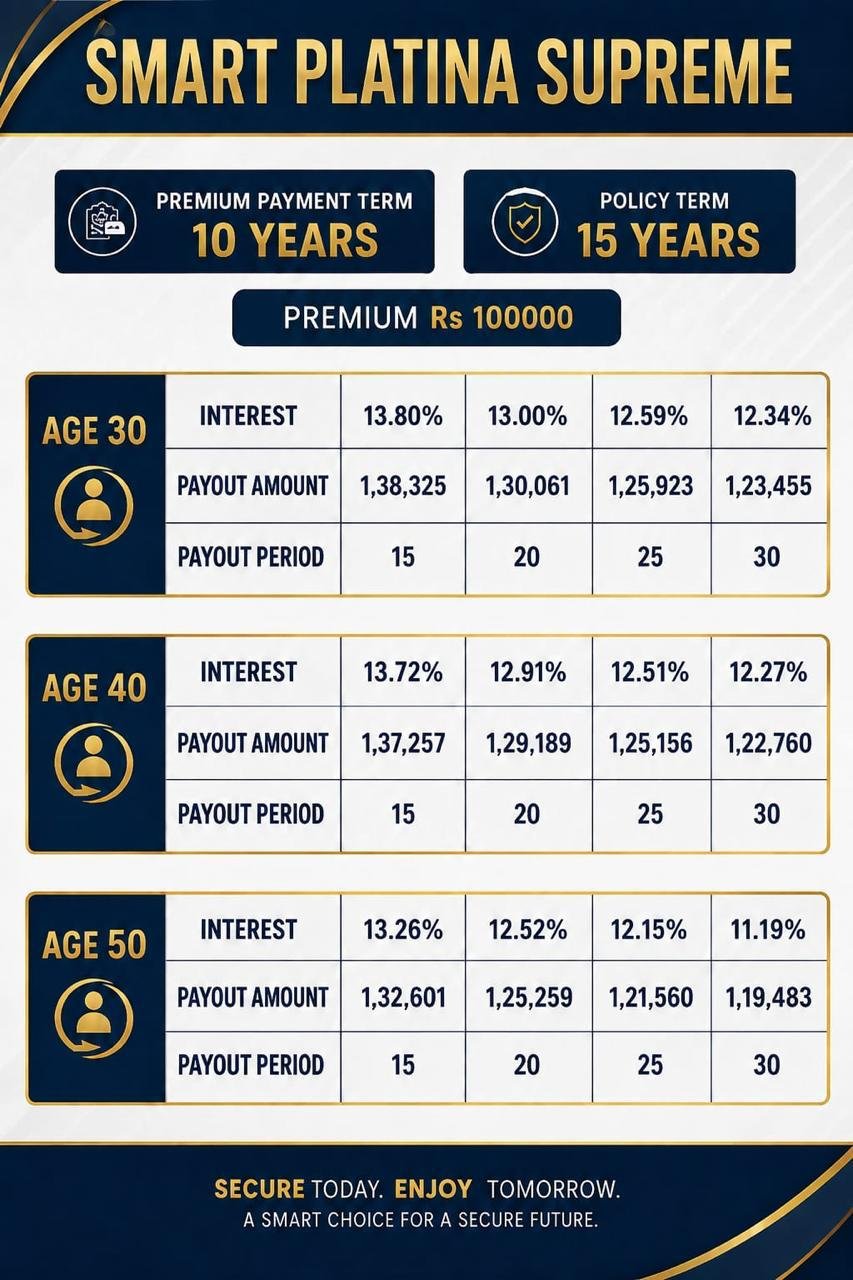 SMART PLATINA SUPREME

PREMIUM PAYMENT TERM
10 YEARS

POLICY TERM
15 YEARS

PREMIUM Rs 100000

AGE 30

| INTEREST | 13.80% | 13.00% | 12.59% | 12.34% |
|---|---|---|---|---|
| PAYOUT AMOUNT | 1,38,325 | 1,30,061 | 1,25,923 | 1,23,455 |
| PAYOUT PERIOD | 15 | 20 | 25 | 30 |

AGE 40

| INTEREST | 13.72% | 12.91% | 12.51% | 12.27% |
|---|---|---|---|---|
| PAYOUT AMOUNT | 1,37,257 | 1,29,189 | 1,25,156 | 1,22,760 |
| PAYOUT PERIOD | 15 | 20 | 25 | 30 |

AGE 50

| INTEREST | 13.26% | 12.52% | 12.15% | 11.19% |
|---|---|---|---|---|
| PAYOUT AMOUNT | 1,32,601 | 1,25,259 | 1,21,560 | 1,19,483 |
| PAYOUT PERIOD | 15 | 20 | 25 | 30 |

SECURE TODAY. ENJOY TOMORROW.
A SMART CHOICE FOR A SECURE FUTURE.